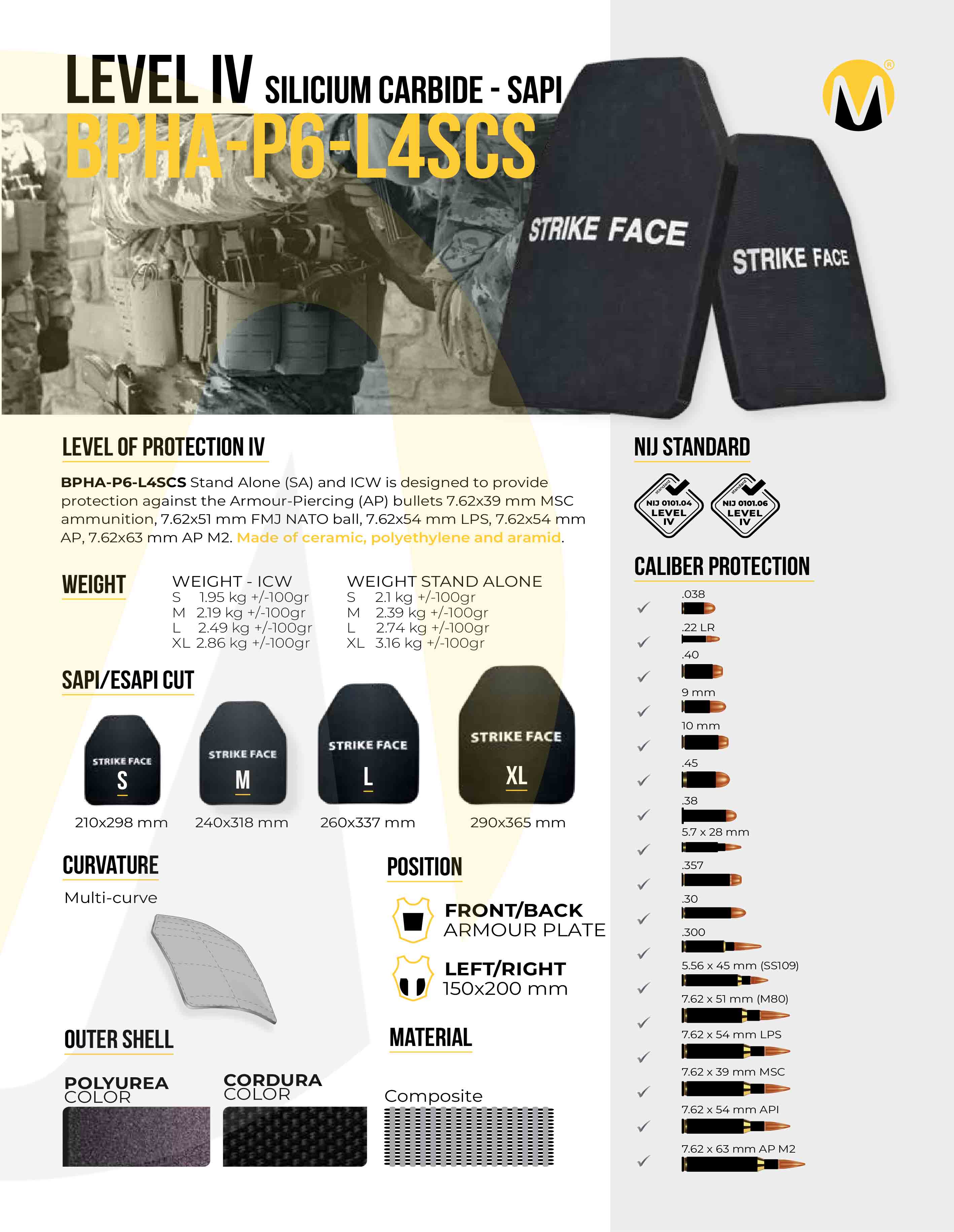 LEVEL IV SILICIUM CARBIDE - SAPI
BPHA-P6-L4SCS

STRIKE FACE
STRIKE FACE

LEVEL OF PROTECTION IV

BPHA-P6-L4SCS Stand Alone (SA) and ICW is designed to provide protection against the Armour-Piercing (AP) bullets 7.62x39 mm MSC ammunition, 7.62x51 mm FMJ NATO ball, 7.62x54 mm LPS, 7.62x54 mm AP, 7.62x63 mm AP M2. Made of ceramic, polyethylene and aramid.

WEIGHT

WEIGHT - ICW
S 1.95 kg +/-100gr
M 2.19 kg +/-100gr
L 2.49 kg +/-100gr
XL 2.86 kg +/-100gr

WEIGHT STAND ALONE
S 2.1 kg +/-100gr
M 2.39 kg +/-100gr
L 2.74 kg +/-100gr
XL 3.16 kg +/-100gr

SAPI/ESAPI CUT

STRIKE FACE
S
210x298 mm

STRIKE FACE
M
240x318 mm

STRIKE FACE
L
260x337 mm

STRIKE FACE
XL
290x365 mm

CURVATURE
Multi-curve

POSITION
FRONT/BACK
ARMOUR PLATE
LEFT/RIGHT
150x200 mm

OUTER SHELL
POLYUREA
COLOR
CORDURA
COLOR

MATERIAL
Composite

NIJ STANDARD
standard
NIJ 0101.04
LEVEL
IV
standard
NIJ 0101.06
LEVEL
IV

CALIBER PROTECTION
✓ .038
✓ .22 LR
✓ .40
✓ 9 mm
✓ 10 mm
✓ .45
✓ .38
✓ 5.7 x 28 mm
✓ .357
✓ .30
✓ .300
✓ 5.56 x 45 mm (SS109)
✓ 7.62 x 51 mm (M80)
✓ 7.62 x 54 mm LPS
✓ 7.62 x 39 mm MSC
✓ 7.62 x 54 mm API
✓ 7.62 x 63 mm AP M2